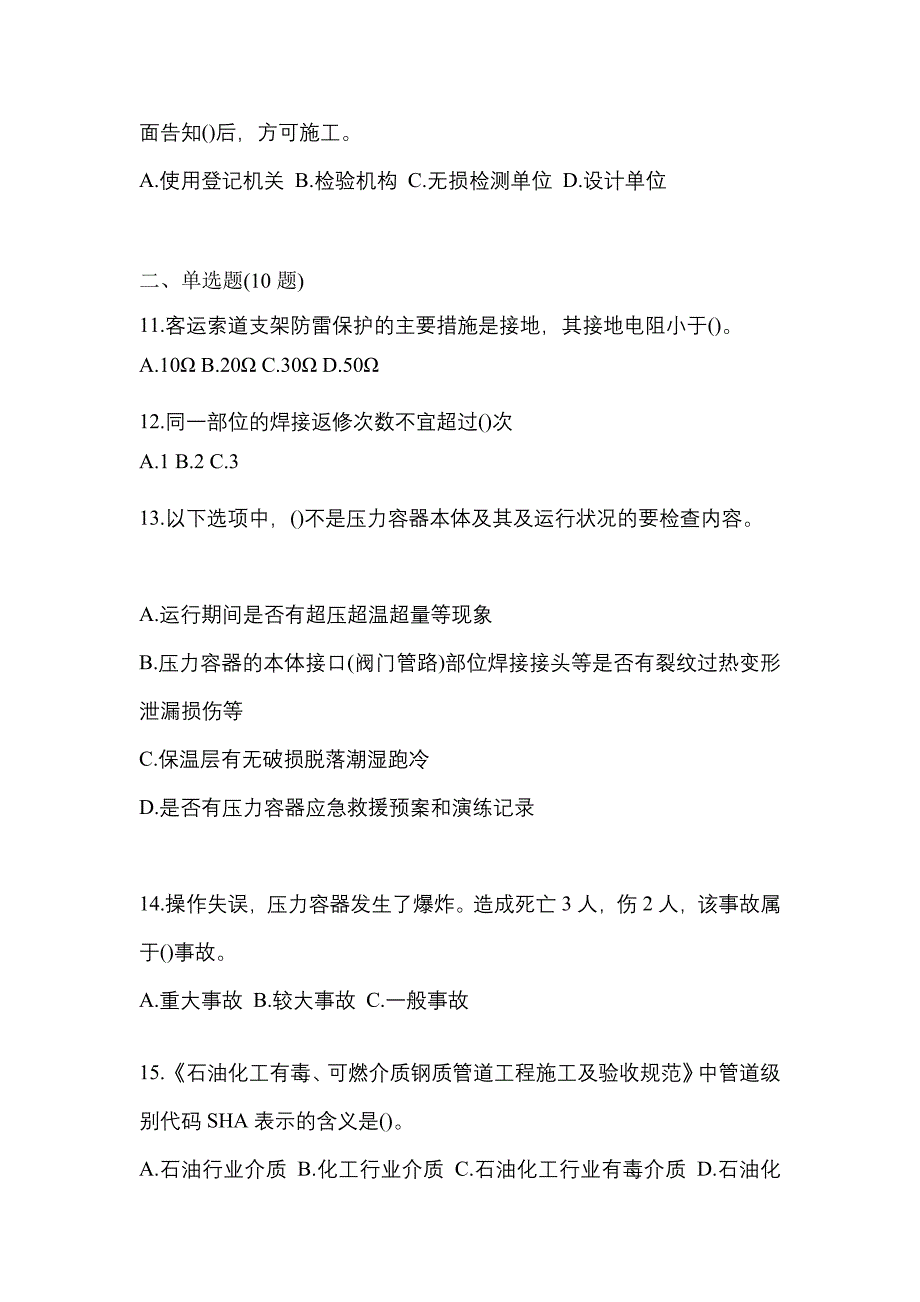 面告知()后，方可施工。

A.使用登记机关 B.检验机构 C.无损检测单位 D.设计单位

二、单选题(10 题)

11.客运索道支架防雷保护的主要措施是接地，其接地电阻小于()。

A.10Ω B.20Ω C.30Ω D.50Ω

12.同一部位的焊接返修次数不宜超过()次

A.1 B.2 C.3

13.以下选项中，()不是压力容器本体及其及运行状况的要检查内容。

A.运行期间是否有超压超温超量等现象

B.压力容器的本体接口(阀门管路)部位焊接接头等是否有裂纹过热变形泄漏损伤等

C.保温层有无破损脱落潮湿跑冷

D.是否有压力容器应急救援预案和演练记录

14.操作失误，压力容器发生了爆炸。造成死亡 3 人，伤 2 人，该事故属于()事故。

A.重大事故 B.较大事故 C.一般事故

15.《石油化工有毒、可燃介质钢质管道工程施工及验收规范》中管道级别代码 SHA 表示的含义是()。

A.石油行业介质 B.化工行业介质 C.石油化工行业有毒介质 D.石油化